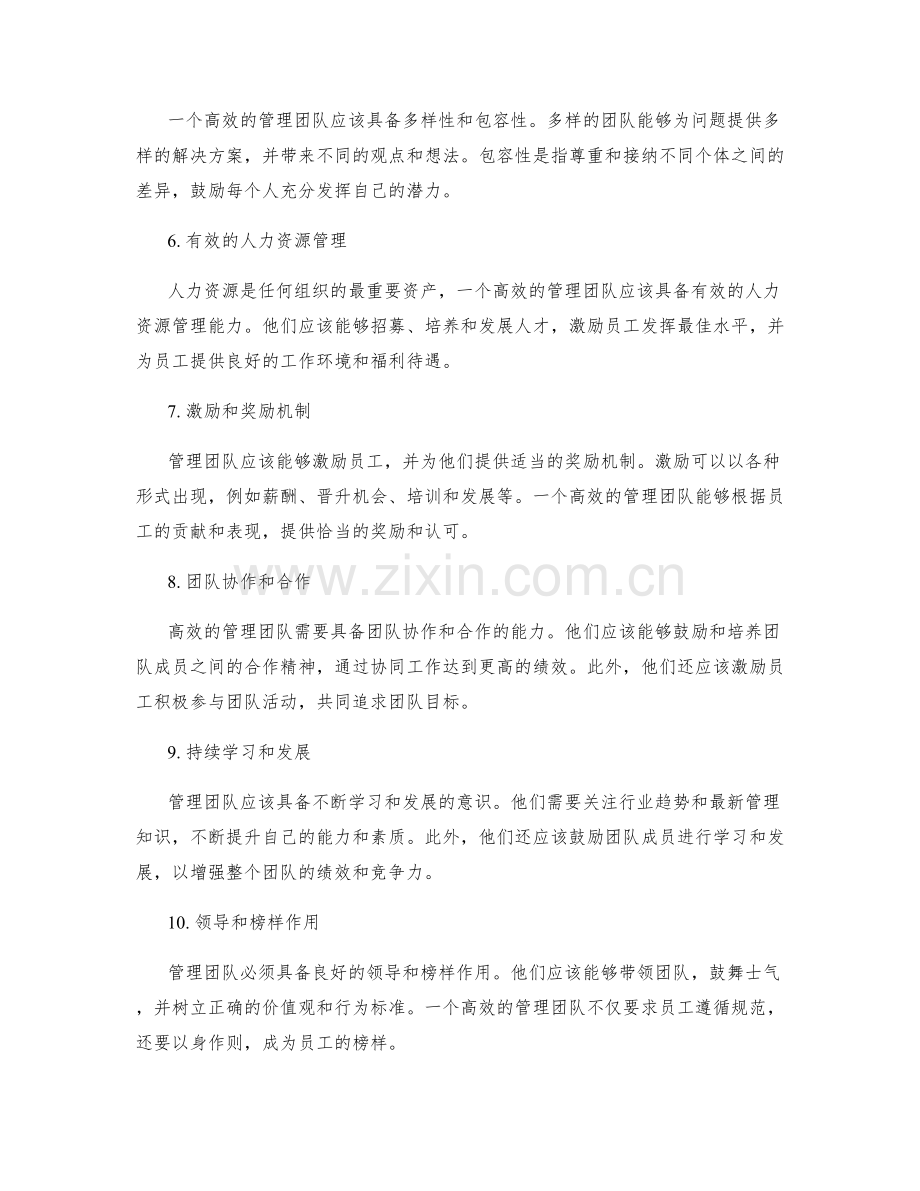 一个高效的管理团队应该具备多样性和包容性。多样的团队能够为问题提供多样的解决方案，并带来不同的观点和想法。包容性是指尊重和接纳不同个体之间的差异，鼓励每个人充分发挥自己的潜力。

6. 有效的人力资源管理

人力资源是任何组织的最重要资产，一个高效的管理团队应该具备有效的人力资源管理能力。他们应该能够招募、培养和发展人才，激励员工发挥最佳水平，并为员工提供良好的工作环境和福利待遇。

7. 激励和奖励机制

管理团队应该能够激励员工，并为他们提供适当的奖励机制。激励可以以各种形式出现，例如薪酬、晋升机会、培训和发展等。一个高效的管理团队能够根据员工的贡献和表现，提供恰当的奖励和认可。

8. 团队协作和合作

高效的管理团队需要具备团队协作和合作的能力。他们应该能够鼓励和培养团队成员之间的合作精神，通过协同工作达到更高的绩效。此外，他们还应该激励员工积极参与团队活动，共同追求团队目标。

9. 持续学习和发展

管理团队应该具备不断学习和发展的意识。他们需要关注行业趋势和最新管理知识，不断提升自己的能力和素质。此外，他们还应该鼓励团队成员进行学习和发展，以增强整个团队的绩效和竞争力。

10. 领导和榜样作用

管理团队必须具备良好的领导和榜样作用。他们应该能够带领团队，鼓舞士气，并树立正确的价值观和行为标准。一个高效的管理团队不仅要求员工遵循规范，还要以身作则，成为员工的榜样。

www.zixin.com.cn